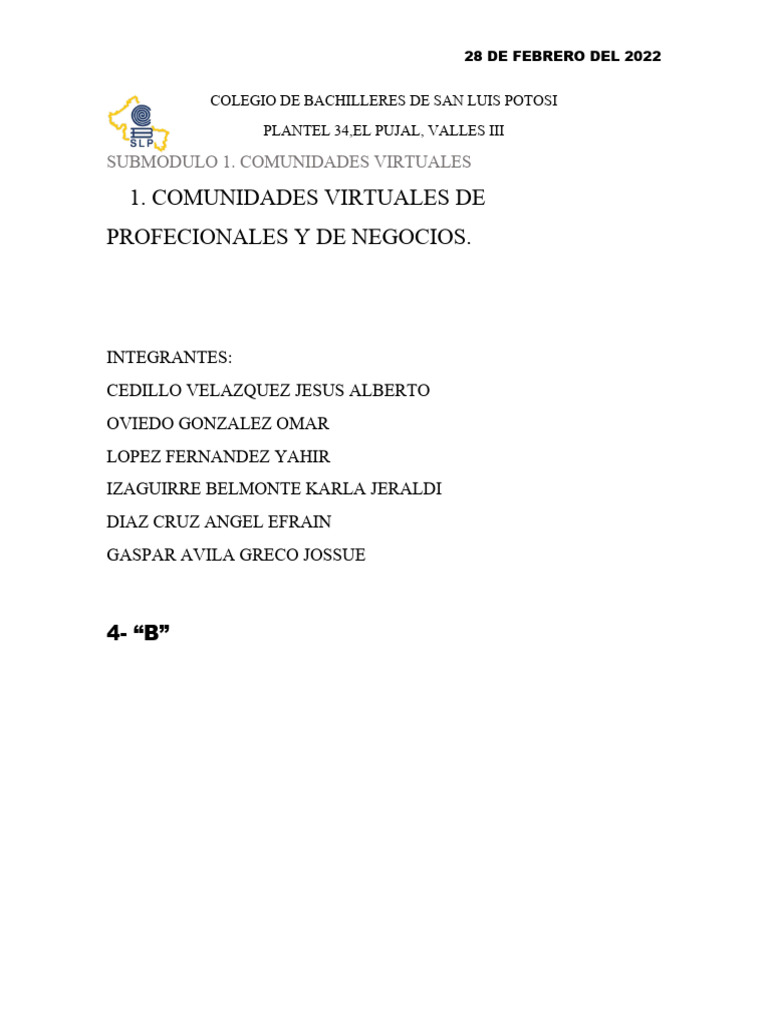 28 DE FEBRERO DEL 2022

SLP

COLEGIO DE BACHILLERES DE SAN LUIS POTOSI

PLANTEL 34,EL PUJAL, VALLES III

SUBMODULO 1. COMUNIDADES VIRTUALES

1. COMUNIDADES VIRTUALES DE PROFECIONALES Y DE NEGOCIOS.

INTEGRANTES:
CEDILLO VELAZQUEZ JESUS ALBERTO
OVIEDO GONZALEZ OMAR
LOPEZ FERNANDEZ YAHIR
IZAGUIRRE BELMONTE KARLA JERALDI
DIAZ CRUZ ANGEL EFRAIN
GASPAR AVILA GRECO JOSSUE

4- “B”